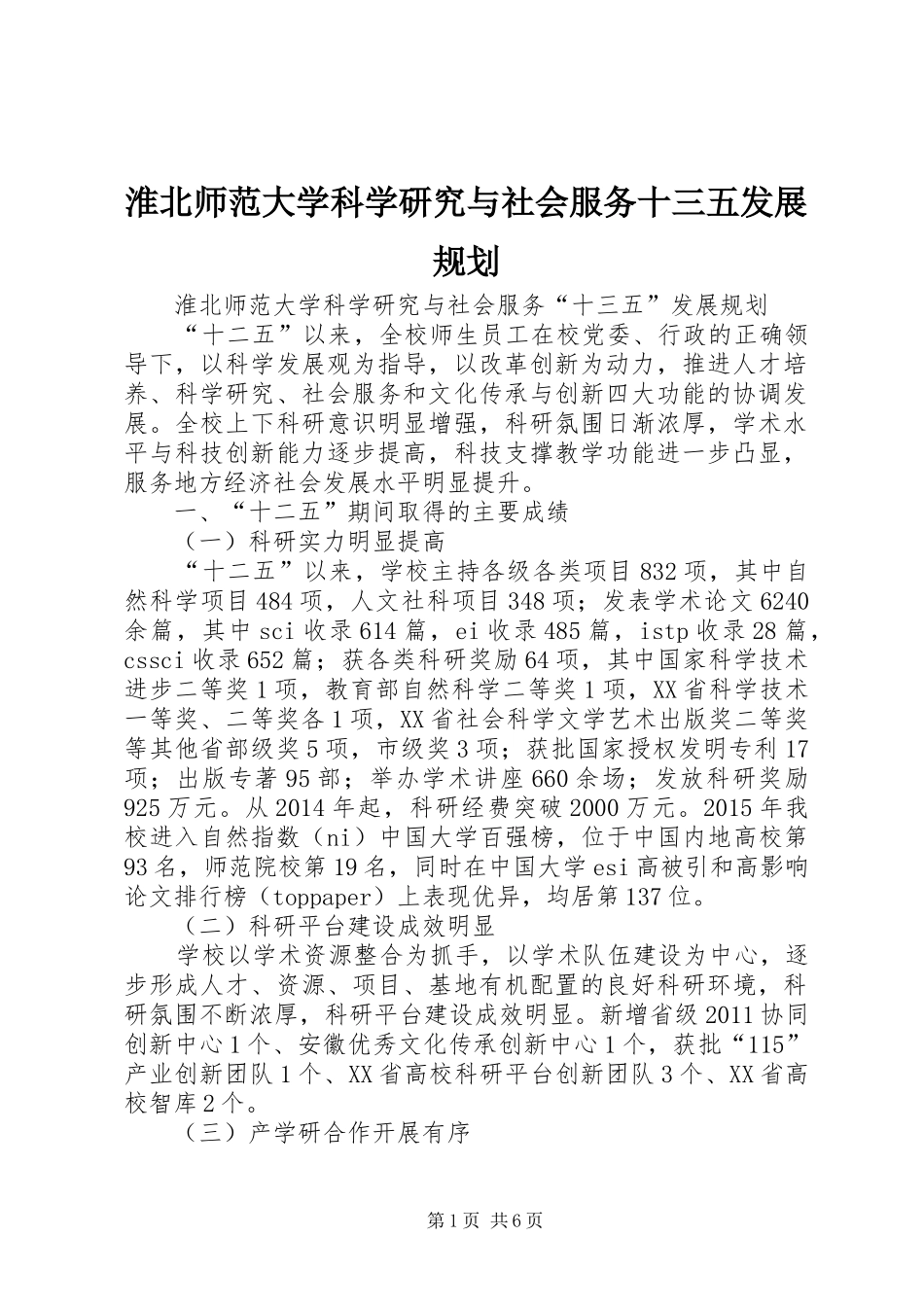 淮北师范大学科学研究与社会服务十三五发展规划

淮北师范大学科学研究与社会服务“十三五”发展规划

“十二五”以来，全校师生员工在校党委、行政的正确领导下，以科学发展观为指导，以改革创新为动力，推进人才培养、科学研究、社会服务和文化传承与创新四大功能的协调发展。全校上下科研意识明显增强，科研氛围日渐浓厚，学术水平与科技创新能力逐步提高，科技支撑教学功能进一步凸显，服务地方经济社会发展水平明显提升。

一、“十二五”期间取得的主要成绩

（一）科研实力明显提高

“十二五”以来，学校主持各级各类项目832项，其中自然科学项目484项，人文社科项目348项；发表学术论文6240余篇，其中sci收录614篇，ei收录485篇，istp收录28篇，cssci收录652篇；获各类科研奖励64项，其中国家科学技术进步二等奖1项，教育部自然科学二等奖1项，XX省科学技术一等奖、二等奖各1项，XX省社会科学文学艺术出版奖二等奖等其他省部级奖5项，市级奖3项；获批国家授权发明专利17项；出版专著95部；举办学术讲座660余场；发放科研奖励925万元。从2014年起，科研经费突破2000万元。2015年我校进入自然指数（ni）中国大学百强榜，位于中国内地高校第93名，师范院校第19名，同时在中国大学esi高被引和高影响论文排行榜（toppaper）上表现优异，均居第137位。

（二）科研平台建设成效明显

学校以学术资源整合为抓手，以学术队伍建设为中心，逐步形成人才、资源、项目、基地有机配置的良好科研环境，科研氛围不断浓厚，科研平台建设成效明显。新增省级2011协同创新中心1个、安徽优秀文化传承创新中心1个，获批“115”产业创新团队1个、XX省高校科研平台创新团队3个、XX省高校智库2个。

（三）产学研合作开展有序

第1页 共6页